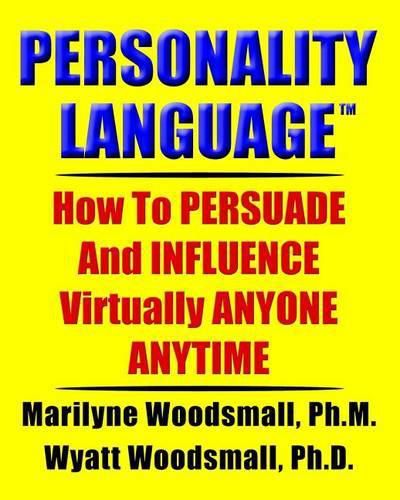 PERSONALITY LANGUAGE™

How To PERSUADE And INFLUENCE Virtually ANYONE ANYTIME

Marilyne Woodsmall, Ph.M.

Wyatt Woodsmall, Ph.D.